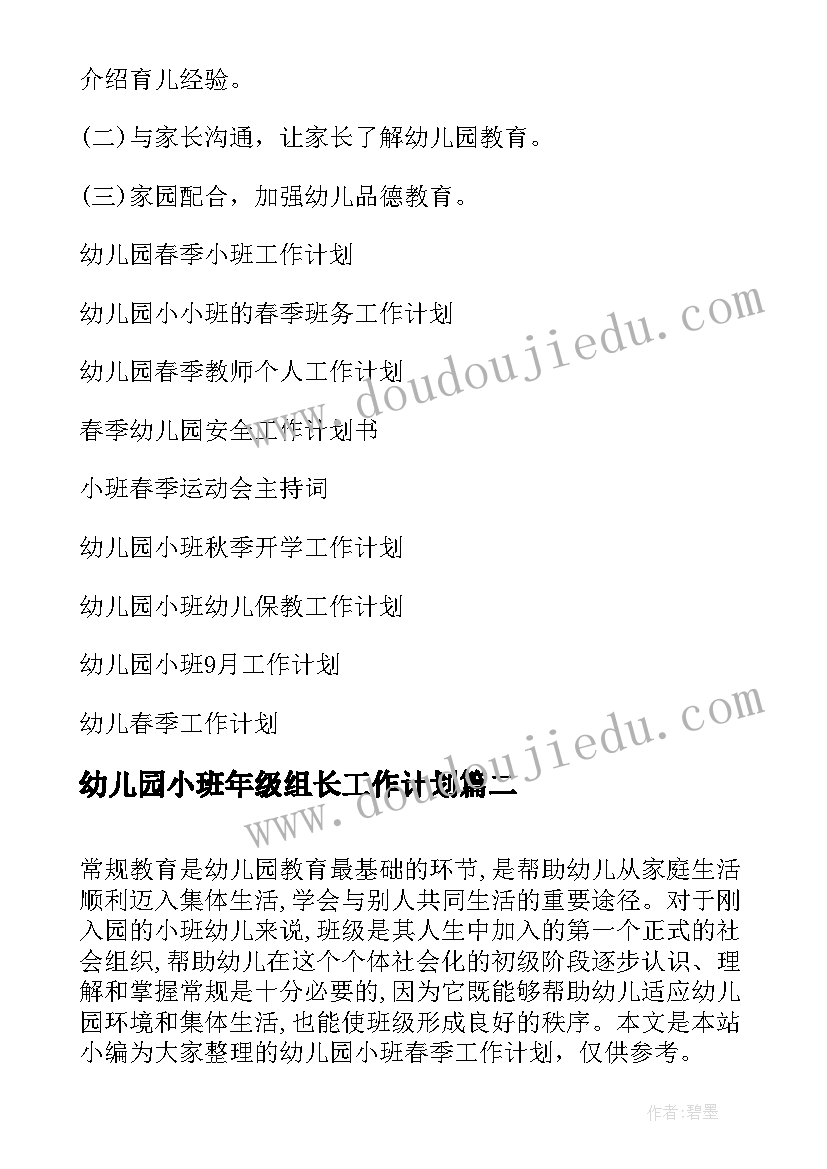 介绍育儿经验。

(二)与家长沟通，让家长了解幼儿园教育。

(三)家园配合，加强幼儿品德教育。

幼儿园春季小班工作计划

幼儿园小小班的春季班务工作计划

幼儿园春季教师个人工作计划

春季幼儿园安全工作计划书

小班春季运动会主持词

幼儿园小班秋季开学工作计划

幼儿园小班幼儿保教工作计划

幼儿园小班9月工作计划

幼儿春季工作计划

幼儿园小班年级组长工作计划篇二

常规教育是幼儿园教育最基础的环节,是帮助幼儿从家庭生活顺利迈入集体生活,学会与别人共同生活的重要途径。对于刚入园的小班幼儿来说,班级是其人生中加入的第一个正式的社会组织,帮助幼儿在这个个体社会化的初级阶段逐步认识、理解和掌握常规是十分必要的,因为它既能够帮助幼儿适应幼儿园环境和集体生活,也能使班级形成良好的秩序。本文是本站小编为大家整理的幼儿园小班春季工作计划，仅供参考。

www.doudoujiedu.com

www.doudoujiedu.com

作者:碧墨